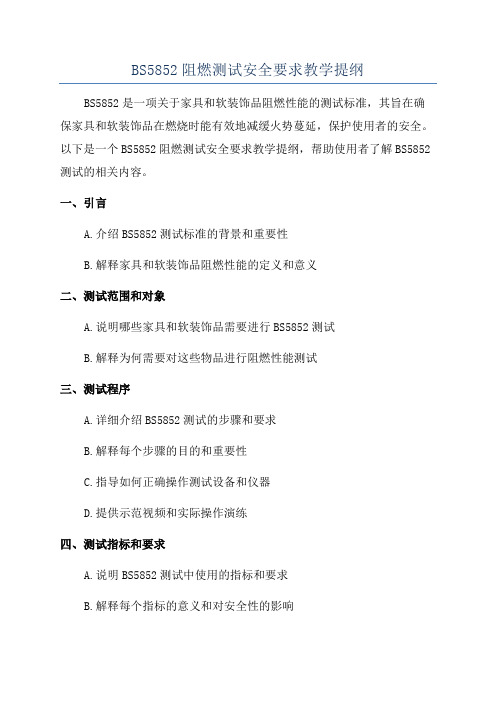 BS5852 阻燃测试安全要求教学提纲

BS5852 是一项关于家具和软装饰品阻燃性能的测试标准，其旨在确保家具和软装饰品在燃烧时能有效地减缓火势蔓延，保护使用者的安全。以下是一个 BS5852 阻燃测试安全要求教学提纲，帮助使用者了解 BS5852 测试的相关内容。

一、引言

A. 介绍 BS5852 测试标准的背景和重要性

B. 解释家具和软装饰品阻燃性能的定义和意义

二、测试范围和对象

A. 说明哪些家具和软装饰品需要进行 BS5852 测试

B. 解释为何需要对这些物品进行阻燃性能测试

三、测试程序

A. 详细介绍 BS5852 测试的步骤和要求

B. 解释每个步骤的目的和重要性

C. 指导如何正确操作测试设备和仪器

D. 提供示范视频和实际操作演练

四、测试指标和要求

A. 说明 BS5852 测试中使用的指标和要求

B. 解释每个指标的意义和对安全性的影响